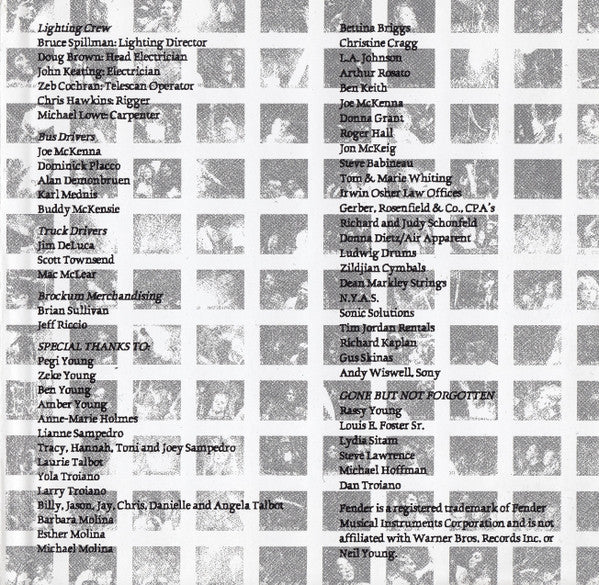 Lighting Crew
Bruce Spillman: Lighting Director
Doug Brown: Head Electrician
John Keating: Electrician
Zeb Cochran: Telescan Operator
Chris Hawkins: Rigger
Michael Lowe: Carpenter

Bus Drivers
Joe McKenna
Dominick Placco
Alan Demonbruen
Karl Mednis
Buddy McKensie

Truck Drivers
Jim DeLuca
Scott Townsend
Mac McLear

Brockum Merchandising
Brian Sullivan
Jeff Riccio

SPECIAL THANKS TO:
Pegi Young
Zeke Young
Ben Young
Amber Young
Anne-Marie Holmes
Lianne Sampedro
Tracy, Hannah, Toni and Joey Sampedro
Laurie Talbot
Yola Troiano
Larry Troiano
Billy, Jason, Jay, Chris, Danielle and Angela Talbot
Barbara Molina
Esther Molina
Michael Molina

Bettina Briggs
Christine Cragg
L.A. Johnson
Arthur Rosato
Ben Keith
Joe McKenna
Donna Grant
Roger Hall
Jon McKeig
Steve Babineau
Tom & Marie Whiting
Irwin Osher Law Offices
Gerber, Rosenfield & Co., CPA's
Richard and Judy Schonfeld
Donna Dietz/Air Apparent
Ludwig Drums
Zildjian Cymbals
Dean Markley Strings
N.Y.A.S.
Sonic Solutions
Tim Jordan Rentals
Richard Kaplan
Gus Skinas
Andy Wiswell, Sony

GONE BUT NOT FORGOTTEN
Rassy Young
Louis E. Foster Sr.
Lydia Sitam
Steve Lawrence
Michael Hoffman
Dan Troiano

Fender is a registered trademark of Fender Musical Instruments Corporation and is not affiliated with Warner Bros. Records Inc. or Neil Young.